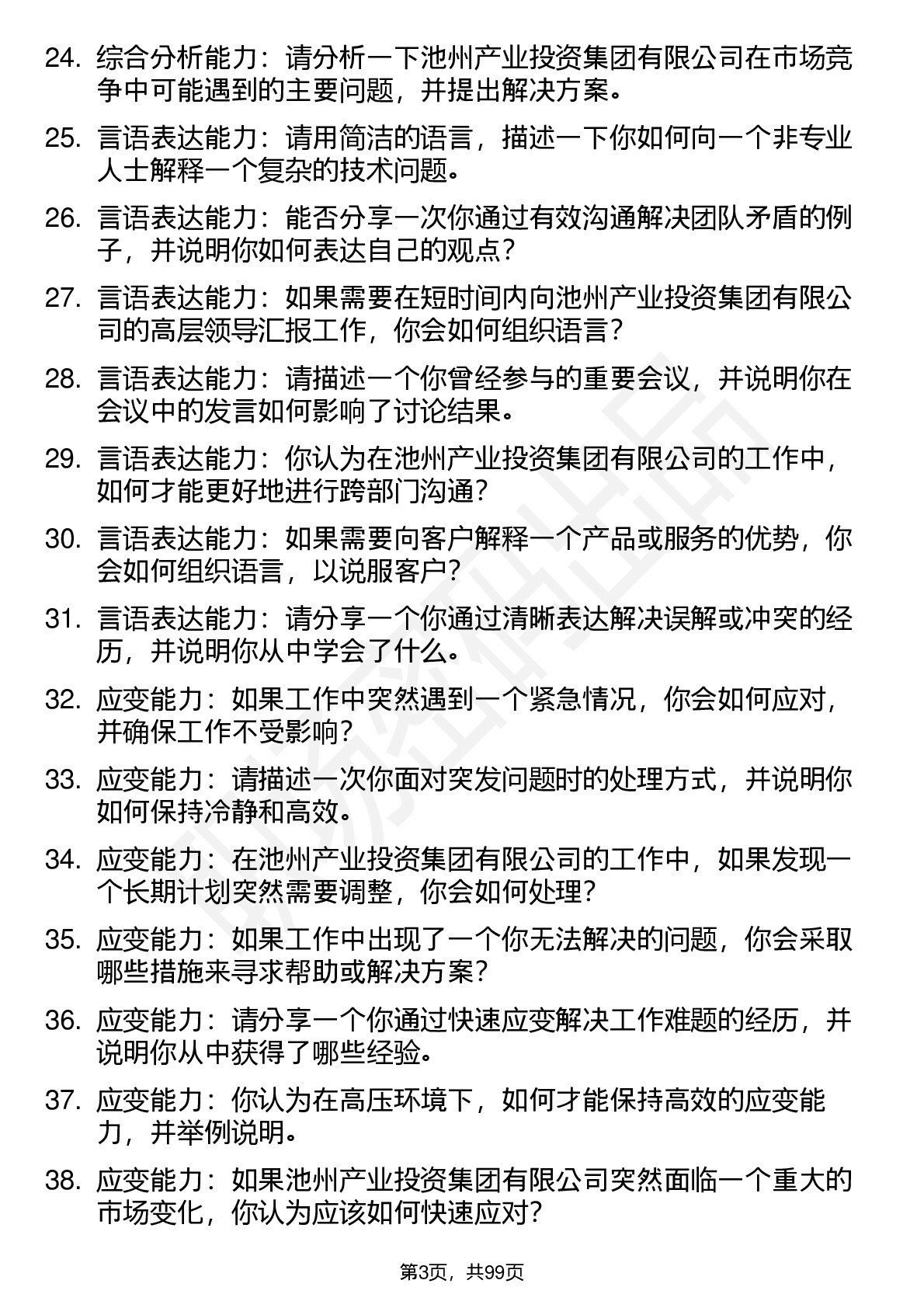 24. 综合分析能力：请分析一下池州产业投资集团有限公司在市场竞争中可能遇到的主要问题，并提出解决方案。

25. 言语表达能力：请用简洁的语言，描述一下你如何向一个非专业人士解释一个复杂的技术问题。

26. 言语表达能力：能否分享一次你通过有效沟通解决团队矛盾的例子，并说明你如何表达自己的观点？

27. 言语表达能力：如果需要在短时间内向池州产业投资集团有限公司的高层领导汇报工作，你会如何组织语言？

28. 言语表达能力：请描述一个你曾经参与的重要会议，并说明你在会议中的发言如何影响了讨论结果。

29. 言语表达能力：你认为在池州产业投资集团有限公司的工作中，如何才能更好地进行跨部门沟通？

30. 言语表达能力：如果需要向客户解释一个产品或服务的优势，你会如何组织语言，以说服客户？

31. 言语表达能力：请分享一个你通过清晰表达解决误解或冲突的经历，并说明你从中学会了什么。

32. 应变能力：如果工作中突然遇到一个紧急情况，你会如何应对，并确保工作不受影响？

33. 应变能力：请描述一次你面对突发问题时的处理方式，并说明你如何保持冷静和高效。

34. 应变能力：在池州产业投资集团有限公司的工作中，如果发现一个长期计划突然需要调整，你会如何处理？

35. 应变能力：如果工作中出现了一个你无法解决的问题，你会采取哪些措施来寻求帮助或解决方案？

36. 应变能力：请分享一个你通过快速应变解决工作难题的经历，并说明你从中获得了哪些经验。

37. 应变能力：你认为在高压环境下，如何才能保持高效的应变能力，并举例说明。

38. 应变能力：如果池州产业投资集团有限公司突然面临一个重大的市场变化，你认为应该如何快速应对？

第3页，共99页